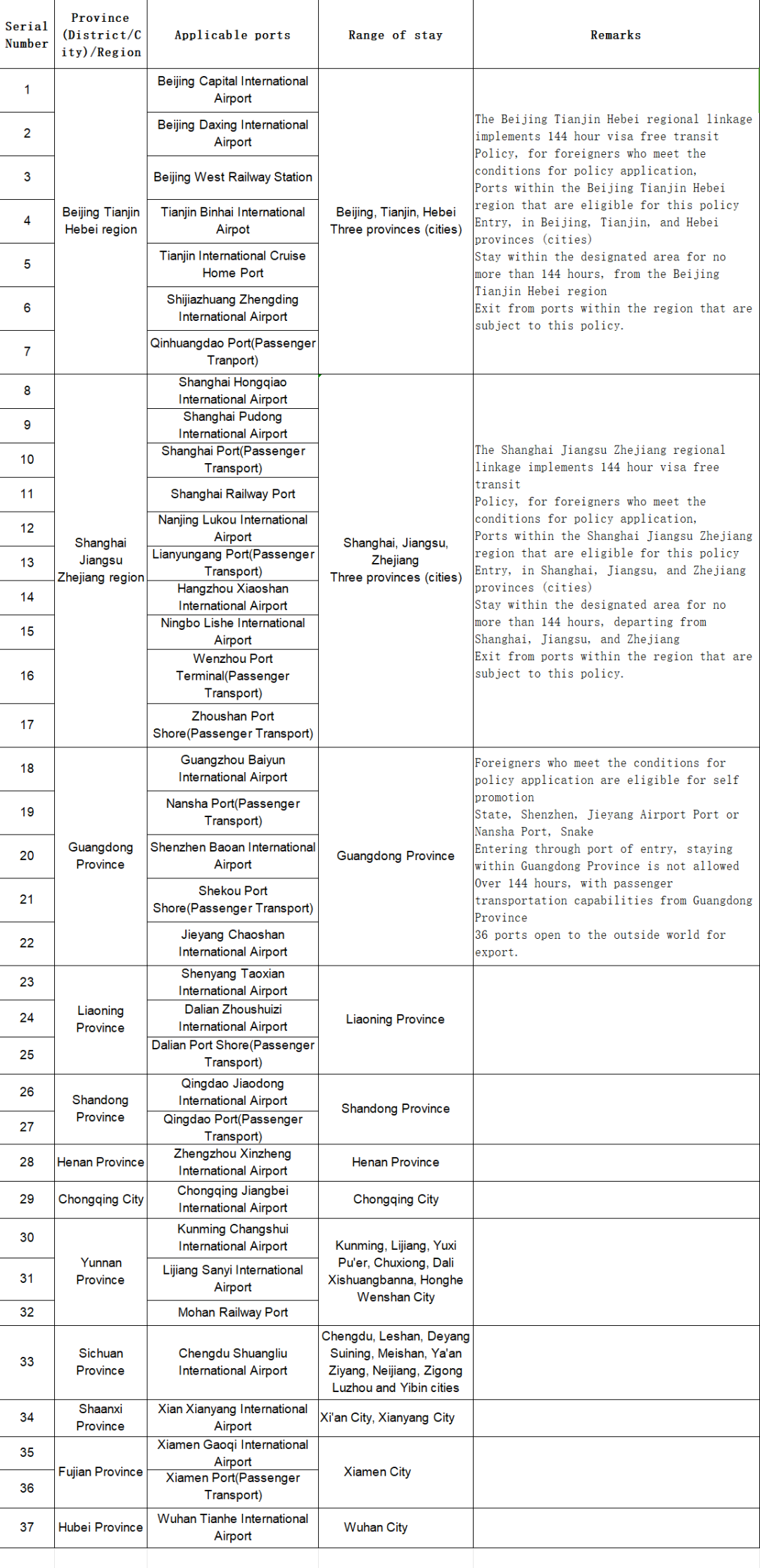 | Serial Number | Province (District/City)/Region | Applicable ports | Range of stay | Remarks |
|---|---|---|---|---|
| 1 | Beijing Tianjin Hebei region | Beijing Capital International Airport | Beijing, Tianjin, Hebei Three provinces (cities) | The Beijing Tianjin Hebei regional linkage implements 144 hour visa free transit Policy, for foreigners who meet the conditions for policy application, Ports within the Beijing Tianjin Hebei region that are eligible for this policy Entry, in Beijing, Tianjin, and Hebei provinces (cities) Stay within the designated area for no more than 144 hours, from the Beijing Tianjin Hebei region Exit from ports within the region that are subject to this policy. |
| 2 | | Beijing Daxing International Airport | | |
| 3 | | Beijing West Railway Station | | |
| 4 | | Tianjin Binhai International Airpot | | |
| 5 | | Tianjin International Cruise Home Port | | |
| 6 | | Shijiazhuang Zhengding International Airport | | |
| 7 | | Qinhuangdao Port(Passenger Tranport) | | |
| 8 | Shanghai Jiangsu Zhejiang region | Shanghai Hongqiao International Airport | Shanghai, Jiangsu, Zhejiang Three provinces (cities) | The Shanghai Jiangsu Zhejiang regional linkage implements 144 hour visa free transit Policy, for foreigners who meet the conditions for policy application, Ports within the Shanghai Jiangsu Zhejiang region that are eligible for this policy Entry, in Shanghai, Jiangsu, and Zhejiang provinces (cities) Stay within the designated area for no more than 144 hours, departing from Shanghai, Jiangsu, and Zhejiang Exit from ports within the region that are subject to this policy. |
| 9 | | Shanghai Pudong International Airport | | |
| 10 | | Shanghai Port(Passenger Transport) | | |
| 11 | | Shanghai Railway Port | | |
| 12 | | Nanjing Lukou International Airport | | |
| 13 | | Lianyungang Port(Passenger Transport) | | |
| 14 | | Hangzhou Xiaoshan International Airport | | |
| 15 | | Ningbo Lishe International Airport | | |
| 16 | | Wenzhou Port Terminal(Passenger Transport) | | |
| 17 | | Zhoushan Port Shore(Passenger Transport) | | |
| 18 | Guangdong Province | Guangzhou Baiyun International Airport | Guangdong Province | Foreigners who meet the conditions for policy application are eligible for self promotion State, Shenzhen, Jieyang Airport Port or Nansha Port, Snake Entering through port of entry, staying within Guangdong Province is not allowed Over 144 hours, with passenger transportation capabilities from Guangdong Province 36 ports open to the outside world for export. |
| 19 | | Nansha Port(Passenger Transport) | | |
| 20 | | Shenzhen Baoan International Airport | | |
| 21 | | Shekou Port Shore(Passenger Transport) | | |
| 22 | | Jieyang Chaoshan International Airport | | |
| 23 | Liaoning Province | Shenyang Taoxian International Airport | Liaoning Province | |
| 24 | | Dalian Zhoushuizi International Airport | | |
| 25 | | Dalian Port Shore(Passenger Transport) | | |
| 26 | Shandong Province | Qingdao Jiaodong International Airport | Shandong Province | |
| 27 | | Qingdao Port(Passenger Transport) | | |
| 28 | Henan Province | Zhengzhou Xinzheng International Airport | Henan Province | |
| 29 | Chongqing City | Chongqing Jiangbei International Airport | Chongqing City | |
| 30 | Yunnan Province | Kunming Changshui International Airport | Kunming, Lijiang, Yuxi Pu'er, Chuxiong, Dali Xishuangbanna, Honghe Wenshan City | |
| 31 | | Lijiang Sanyi International Airport | | |
| 32 | | Mohan Railway Port | | |
| 33 | Sichuan Province | Chengdu Shuangliu International Airport | Chengdu, Leshan, Deyang Suining, Meishan, Ya'an Ziyang, Neijiang, Zigong Luzhou and Yibin cities | |
| 34 | Shaanxi Province | Xian Xianyang International Airport | Xi'an City, Xianyang City | |
| 35 | Fujian Province | Xiamen Gaoqi International Airport | Xiamen City | |
| 36 | | Xiamen Port(Passenger Transport) | | |
| 37 | Hubei Province | Wuhan Tianhe International Airport | Wuhan City | |